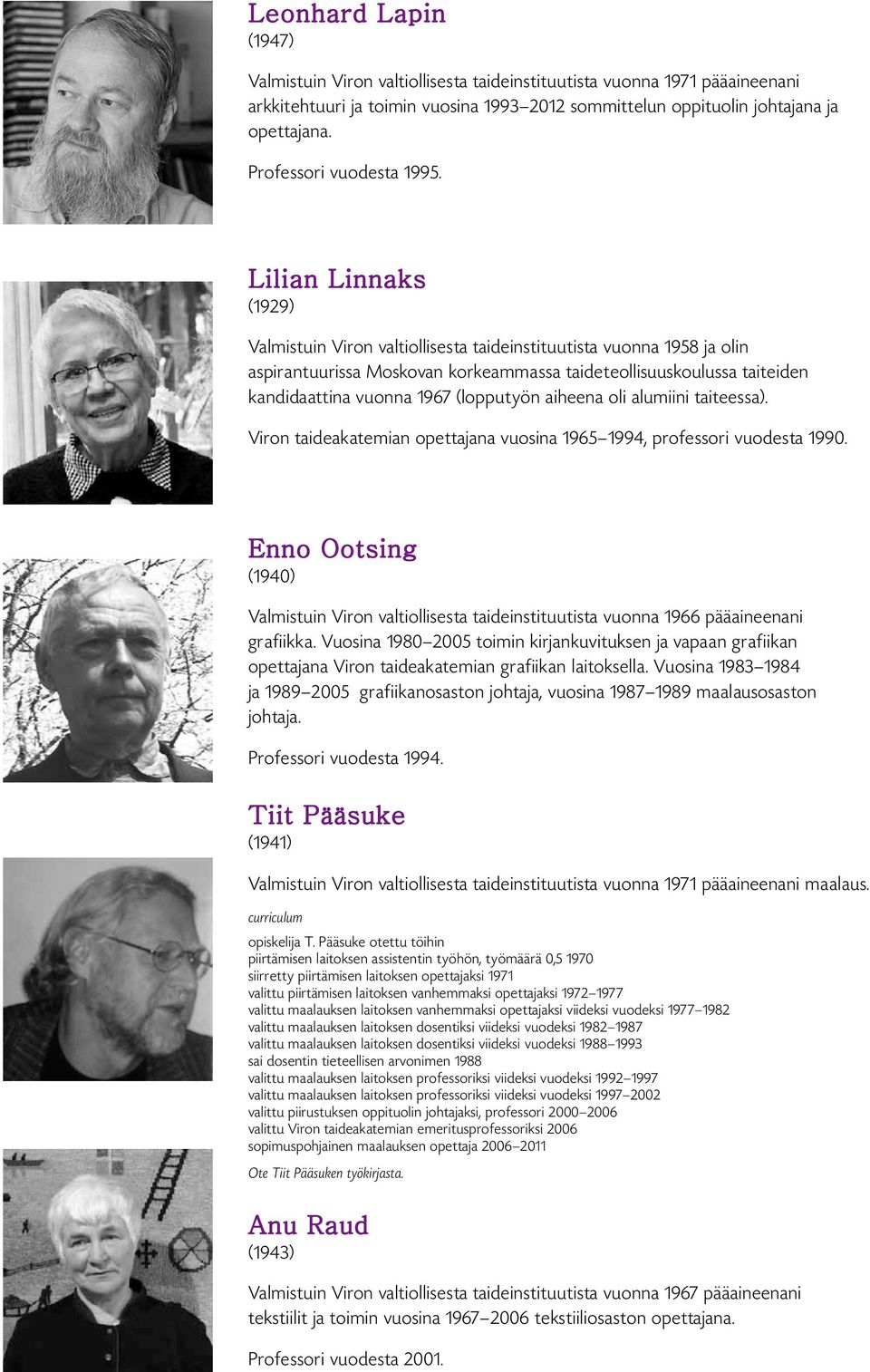 Leonhard Lapin
(1947)

Valmistuin Viron valtiollisesta taideinstituutista vuonna 1971 pääaineenani arkkitehtuuri ja toimin vuosina 1993–2012 sommittelun oppituolin johtajana ja opettajana.

Professori vuodesta 1995.

Lilian Linnaks
(1929)

Valmistuin Viron valtiollisesta taideinstituutista vuonna 1958 ja olin aspirantuurissa Moskovan korkeammassa taideteollisuuskoulussa taiteiden kandidaattina vuonna 1967 (lopputyön aiheena oli alumiini taiteessa).

Viron taideakatemian opettajana vuosina 1965–1994, professori vuodesta 1990.

Enno Ootsing
(1940)

Valmistuin Viron valtiollisesta taideinstituutista vuonna 1966 pääaineenani grafiikka. Vuosina 1980–2005 toimin kirjankuvituksen ja vapaan grafiikan opettajana Viron taideakatemian grafiikan laitoksella. Vuosina 1983–1984 ja 1989–2005 grafiikanosaston johtaja, vuosina 1987–1989 maalausosaston johtaja.

Professori vuodesta 1994.

Tiit Pääsuke
(1941)

Valmistuin Viron valtiollisesta taideinstituutista vuonna 1971 pääaineenani maalaus.

curriculum

opiskelija T. Pääsuke otettu töihin
piirtämisen laitoksen assistentin työhön, työmäärä 0,5 1970
siirretty piirtämisen laitoksen opettajaksi 1971
valittu piirtämisen laitoksen vanhemmaksi opettajaksi 1972–1977
valittu maalauksen laitoksen vanhemmaksi opettajaksi viideksi vuodeksi 1977–1982
valittu maalauksen laitoksen dosentiksi viideksi vuodeksi 1982–1987
valittu maalauksen laitoksen dosentiksi viideksi vuodeksi 1988–1993
sai dosentin tieteellisen arvonimen 1988
valittu maalauksen laitoksen professoriksi viideksi vuodeksi 1992–1997
valittu maalauksen laitoksen professoriksi viideksi vuodeksi 1997–2002
valittu piirustuksen oppituolin johtajaksi, professori 2000–2006
valittu Viron taideakatemian emeritusprofessoriksi 2006
sopimuspohjainen maalauksen opettaja 2006–2011

Ote Tiit Pääsuken työkirjasta.

Anu Raud
(1943)

Valmistuin Viron valtiollisesta taideinstituutista vuonna 1967 pääaineenani tekstiilit ja toimin vuosina 1967–2006 tekstiiliosaston opettajana.

Professori vuodesta 2001.